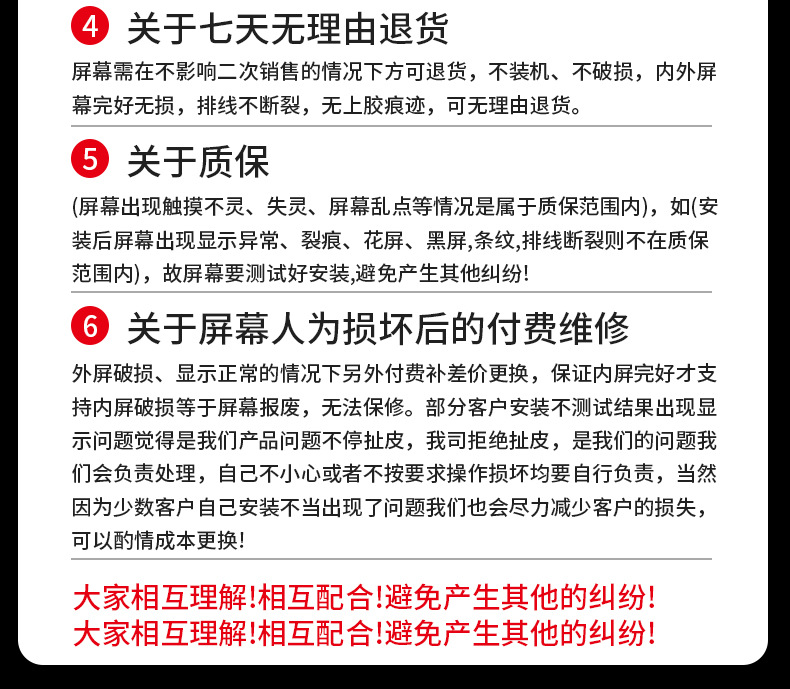 4 关于七天无理由退货

屏幕需在不影响二次销售的情况下方可退货，不装机、不破损，内外屏幕完好无损，排线不断裂，无上胶痕迹，可无理由退货。

5 关于质保

(屏幕出现触摸不灵、失灵、屏幕乱点等情况是属于质保范围内)，如(安装后屏幕出现显示异常、裂痕、花屏、黑屏,条纹,排线断裂则不在质保范围内)，故屏幕要测试好安装,避免产生其他纠纷!

6 关于屏幕人为损坏后的付费维修

外屏破损、显示正常的情况下另外付费补差价更换，保证内屏完好才支持内屏破损等于屏幕报废，无法保修。部分客户安装不测试结果出现显示问题觉得是我们产品问题不停扯皮，我司拒绝扯皮，是我们的问题我们会负责处理，自己不小心或者不按要求操作损坏均要自行负责，当然因为少数客户自己安装不当出现了问题我们也会尽力减少客户的损失，可以酌情成本更换!

大家相互理解!相互配合!避免产生其他的纠纷!
大家相互理解!相互配合!避免产生其他的纠纷!